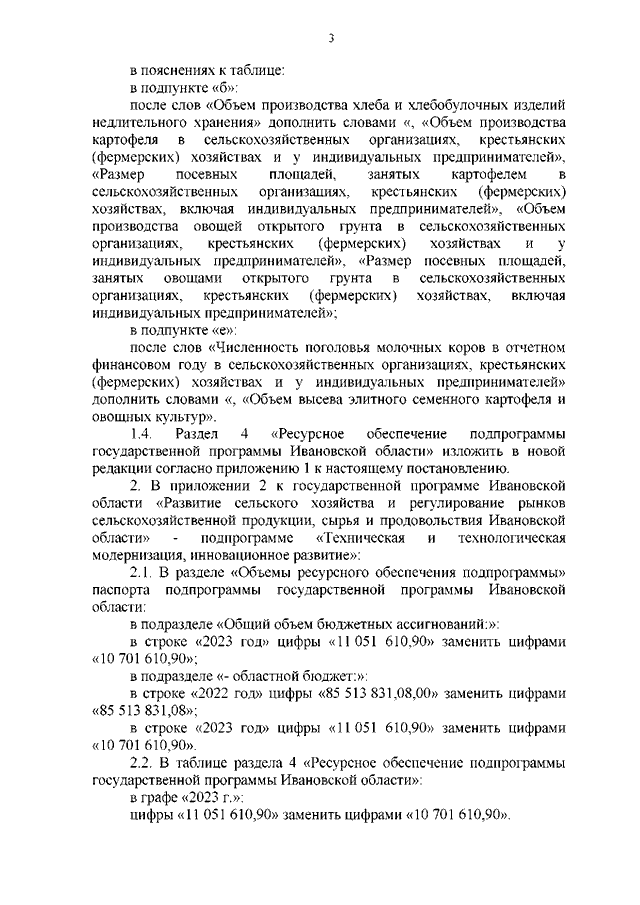 3

в пояснениях к таблице:

в подпункте «б»:

после слов «Объем производства хлеба и хлебобулочных изделий недлительного хранения» дополнить словами «, «Объем производства картофеля в сельскохозяйственных организациях, крестьянских (фермерских) хозяйствах и у индивидуальных предпринимателей», «Размер посевных площадей, занятых картофелем в сельскохозяйственных организациях, крестьянских (фермерских) хозяйствах, включая индивидуальных предпринимателей», «Объем производства овощей открытого грунта в сельскохозяйственных организациях, крестьянских (фермерских) хозяйствах и у индивидуальных предпринимателей», «Размер посевных площадей, занятых овощами открытого грунта в сельскохозяйственных организациях, крестьянских (фермерских) хозяйствах, включая индивидуальных предпринимателей»;

в подпункте «е»:

после слов «Численность поголовья молочных коров в отчетном финансовом году в сельскохозяйственных организациях, крестьянских (фермерских) хозяйствах и у индивидуальных предпринимателей» дополнить словами «, «Объем высева элитного семенного картофеля и овощных культур».

1.4. Раздел 4 «Ресурсное обеспечение подпрограммы государственной программы Ивановской области» изложить в новой редакции согласно приложению 1 к настоящему постановлению.

2. В приложении 2 к государственной программе Ивановской области «Развитие сельского хозяйства и регулирование рынков сельскохозяйственной продукции, сырья и продовольствия Ивановской области» - подпрограмме «Техническая и технологическая модернизация, инновационное развитие»:

2.1. В разделе «Объемы ресурсного обеспечения подпрограммы» паспорта подпрограммы государственной программы Ивановской области:

в подразделе «Общий объем бюджетных ассигнований:»:

в строке «2023 год» цифры «11 051 610,90» заменить цифрами «10 701 610,90»;

в подразделе «- областной бюджет:»:

в строке «2022 год» цифры «85 513 831,08,00» заменить цифрами «85 513 831,08»;

в строке «2023 год» цифры «11 051 610,90» заменить цифрами «10 701 610,90».

2.2. В таблице раздела 4 «Ресурсное обеспечение подпрограммы государственной программы Ивановской области»:

в графе «2023 г.»:

цифры «11 051 610,90» заменить цифрами «10 701 610,90».